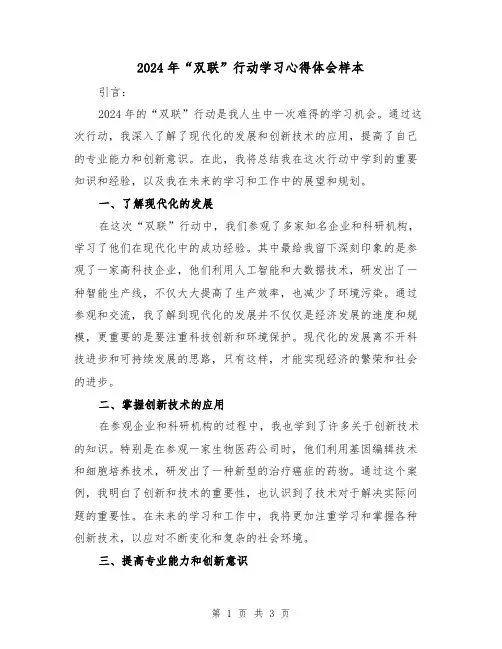 2024年“双联”行动学习心得体会样本

引言：

2024年的“双联”行动是我人生中一次难得的学习机会。通过这次行动，我深入了解了现代化的发展和创新技术的应用，提高了自己的专业能力和创新意识。在此，我将总结我在这次行动中学到的重要知识和经验，以及我在未来的学习和工作中的展望和规划。

一、了解现代化的发展

在这次“双联”行动中，我们参观了多家知名企业和科研机构，学习了他们在现代化中的成功经验。其中最给我留下深刻印象的是参观了一家高科技企业，他们利用人工智能和大数据技术，研发出了一种智能生产线，不仅大大提高了生产效率，也减少了环境污染。通过参观和交流，我了解到现代化的发展并不仅仅是经济发展的速度和规模，更重要的是要注重科技创新和环境保护。现代化的发展离不开科技进步和可持续发展的思路，只有这样，才能实现经济的繁荣和社会的进步。

二、掌握创新技术的应用

在参观企业和科研机构的过程中，我也学到了许多关于创新技术的知识。特别是在参观一家生物医药公司时，他们利用基因编辑技术和细胞培养技术，研发出了一种新型的治疗癌症的药物。通过这个案例，我明白了创新和技术的重要性，也认识到了技术对于解决实际问题的重要性。在未来的学习和工作中，我将更加注重学习和掌握各种创新技术，以应对不断变化和复杂的社会环境。

三、提高专业能力和创新意识

第 1 页 共 3 页